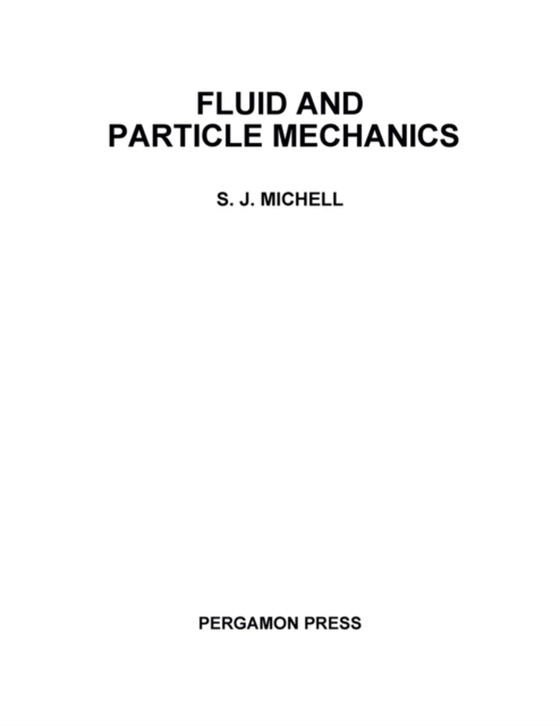 FLUID AND
PARTICLE MECHANICS

S. J. MICHELL

PERGAMON PRESS